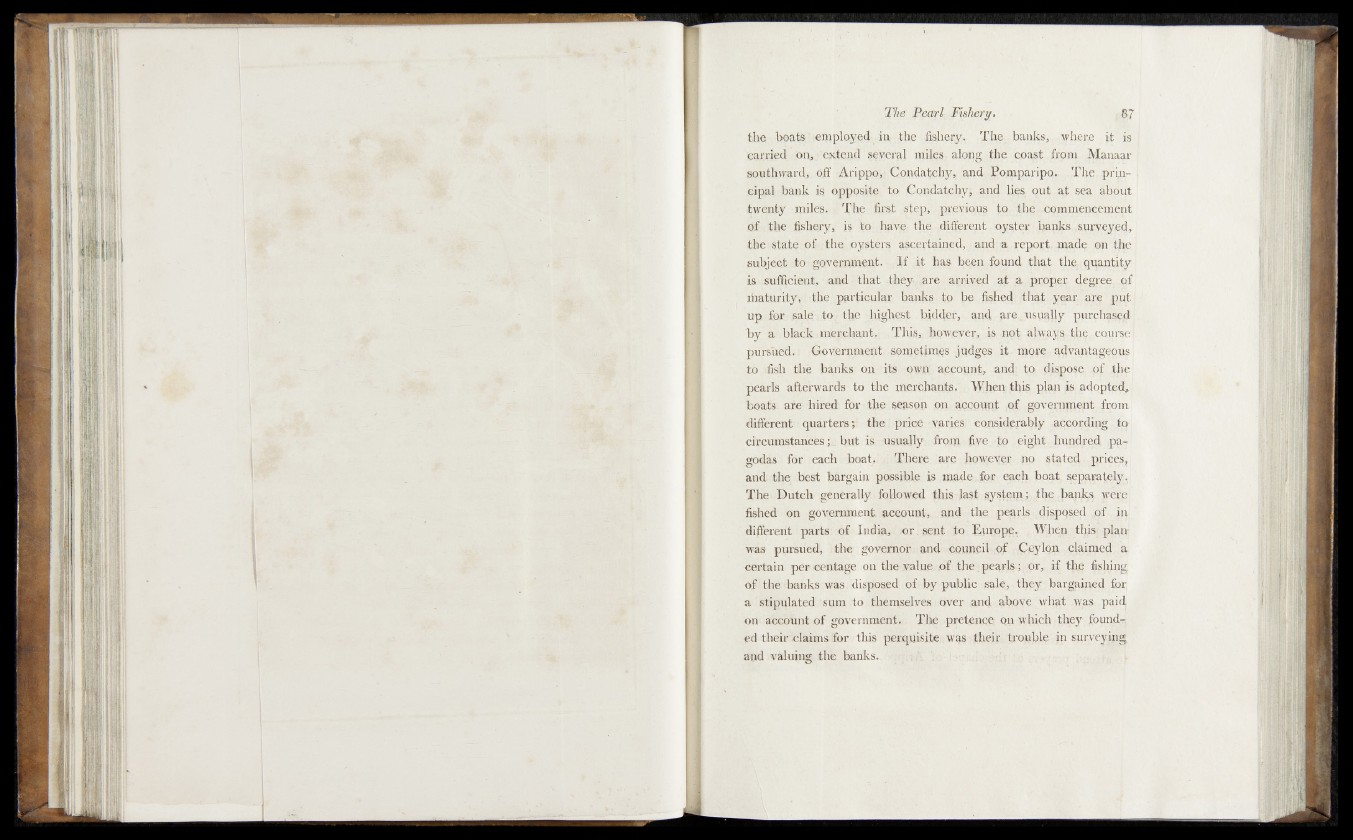 The Pearl Fishery. 87

the boats employed in the fishery. The banks, where it is carried on, extend several miles along the coast from Manaar southward, off Arippo, Condatchy, and Pomparipo. The principal bank is opposite to Condatchy, and lies out at sea about twenty miles. The first step, previous to the commencement of the fishery, is to have the different oyster banks surveyed, the state of the oysters ascertained, and a report made on the subject to government. If it has been found that the quantity is sufficient, and that they are arrived at a proper degree of maturity, the particular banks to be fished that year are put up for sale to the highest bidder, and are usually purchased by a black merchant. This, however, is not always the course pursued. Government sometimes judges it more advantageous to fish the banks on its own account, and to dispose of the pearls afterwards to the merchants. When this plan is adopted, boats are hired for the season on account of government from different quarters; the price varies considerably according to circumstances; but is usually from five to eight hundred pagodas for each boat. There are however no stated prices, and the best bargain possible is made for each boat separately. The Dutch generally followed this last system; the banks were fished on government account, and the pearls disposed of in different parts of India, or sent to Europe. When this plan was pursued, the governor and council of Ceylon claimed a certain per centage on the value of the pearls; or, if the fishing of the banks was disposed of by public sale, they bargained for a stipulated sum to themselves over and above what was paid on account of government. The pretence on which they founded their claims for this perquisite was their trouble in surveying and valuing the banks.